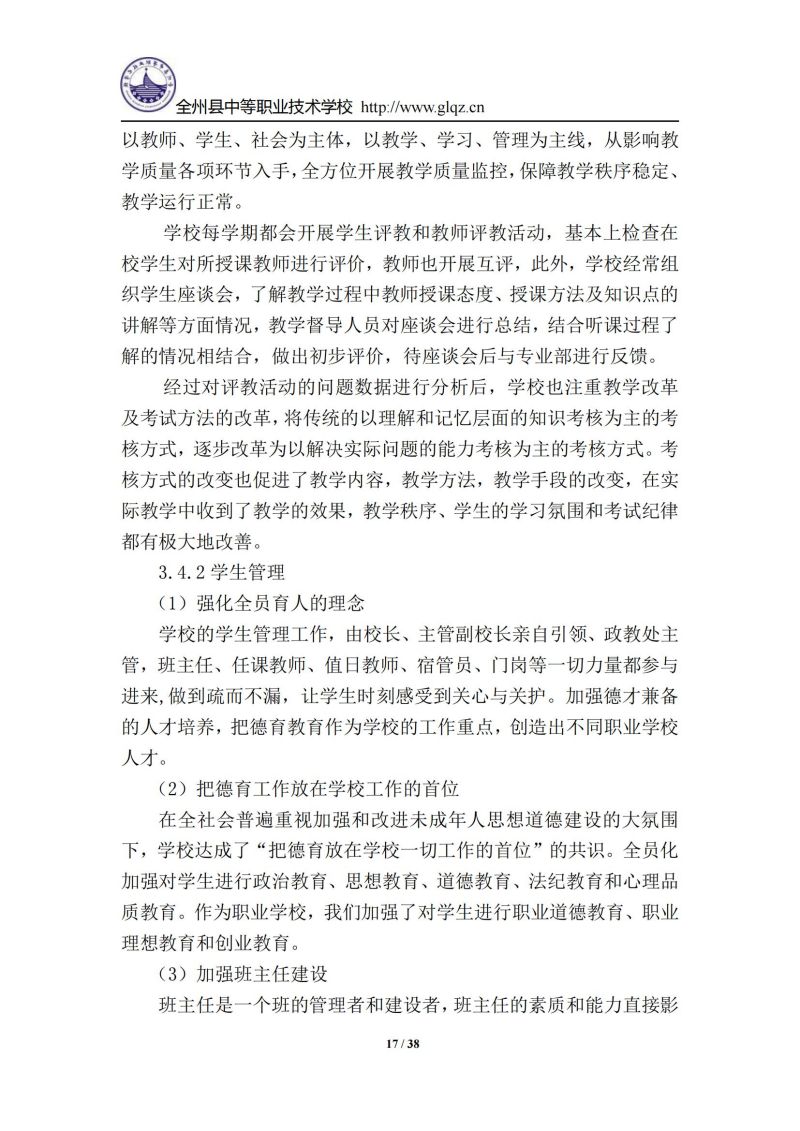 全州县中等职业技术学校 http://www.glqz.cn

以教师、学生、社会为主体，以教学、学习、管理为主线，从影响教学质量各项环节入手，全方位开展教学质量监控，保障教学秩序稳定、教学运行正常。

学校每学期都会开展学生评教和教师评教活动，基本上检查在校学生对所授课教师进行评价，教师也开展互评，此外，学校经常组织学生座谈会，了解教学过程中教师授课态度、授课方法及知识点的讲解等方面情况，教学督导人员对座谈会进行总结，结合听课过程了解的情况相结合，做出初步评价，待座谈会后与专业部进行反馈。

经过对评教活动的问题数据进行分析后，学校也注重教学改革及考试方法的改革，将传统的以理解和记忆层面的知识考核为主的考核方式，逐步改革为以解决实际问题的能力考核为主的考核方式。考核方式的改变也促进了教学内容，教学方法，教学手段的改变，在实际教学中收到了教学的效果，教学秩序、学生的学习氛围和考试纪律都有极大地改善。

3.4.2 学生管理

（1）强化全员育人的理念

学校的学生管理工作，由校长、主管副校长亲自引领、政教处主管，班主任、任课教师、值日教师、宿管员、门岗等一切力量都参与进来，做到疏而不漏，让学生时刻感受到关心与关护。加强德才兼备的人才培养，把德育教育作为学校的工作重点，创造出不同职业学校人才。

（2）把德育工作放在学校工作的首位

在全社会普遍重视加强和改进未成年人思想道德建设的大氛围下，学校达成了“把德育放在学校一切工作的首位”的共识。全员化加强对学生进行政治教育、思想教育、道德教育、法纪教育和心理品质教育。作为职业学校，我们加强了对学生进行职业道德教育、职业理想教育和创业教育。

（3）加强班主任建设

班主任是一个班的管理者和建设者，班主任的素质和能力直接影

17 / 38